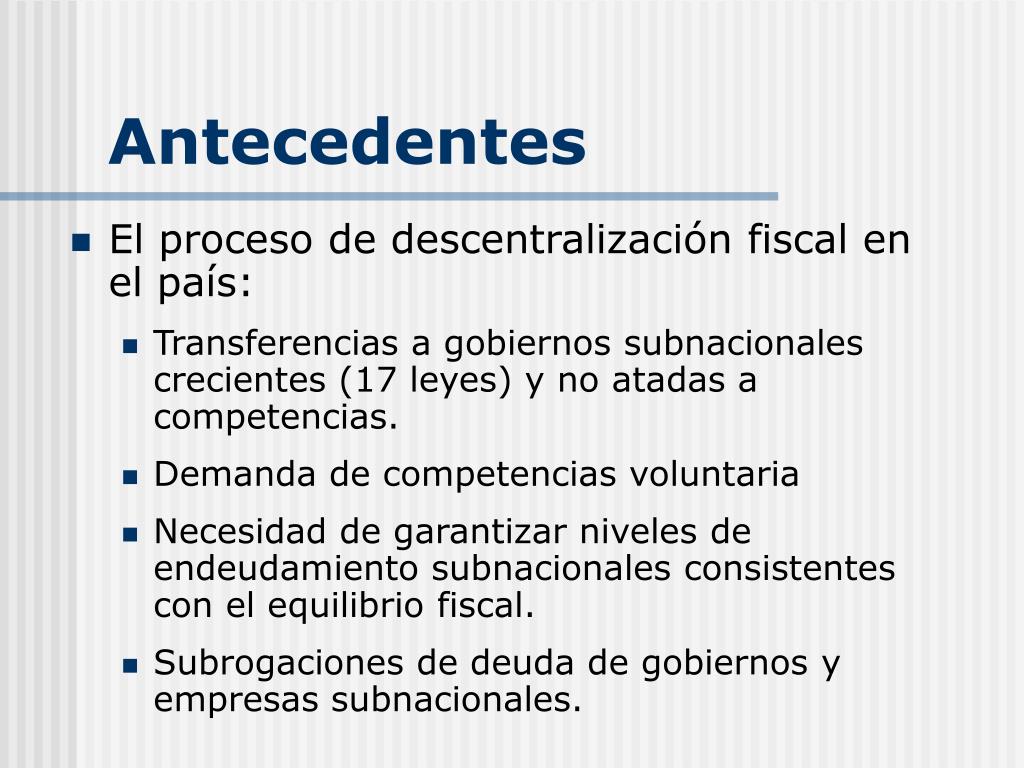 Antecedentes

• El proceso de descentralización fiscal en el país:

• Transferencias a gobiernos subnacionales crecientes (17 leyes) y no atadas a competencias.

• Demanda de competencias voluntaria

• Necesidad de garantizar niveles de endeudamiento subnacionales consistentes con el equilibrio fiscal.

• Subrogaciones de deuda de gobiernos y empresas subnacionales.